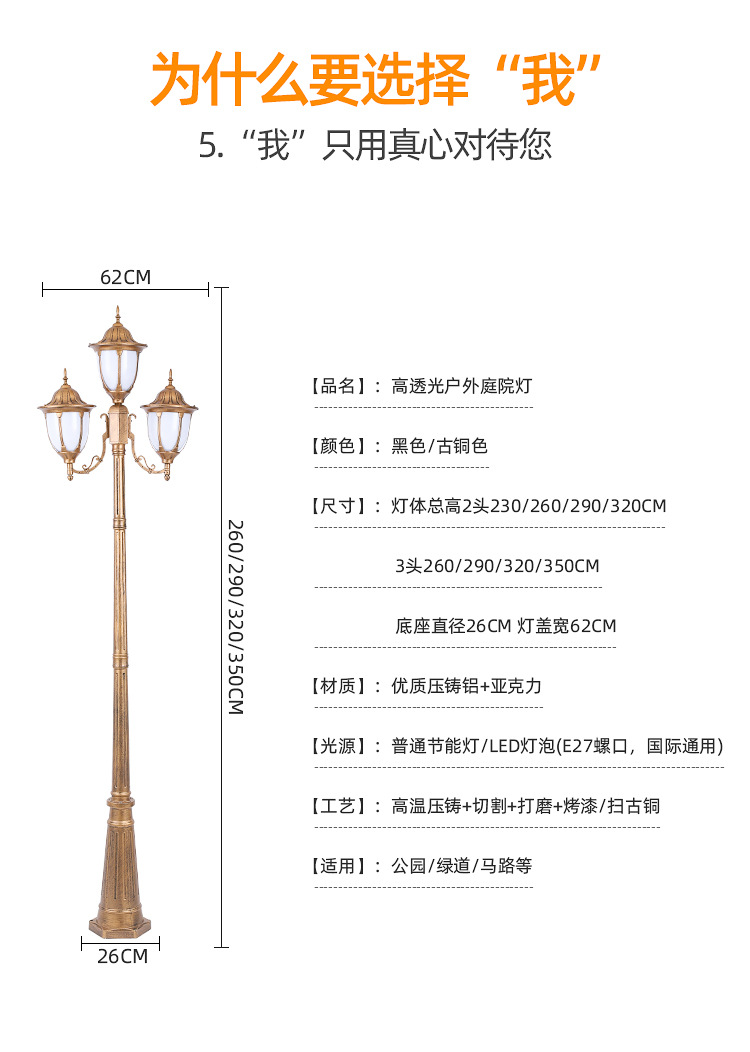 为什么要选择“我”

5.“我”只用真心对待您

62CM

260/290/320/350CM

26CM

【品名】：高透光户外庭院灯

【颜色】：黑色/古铜色

【尺寸】：灯体总高2头230/260/290/320CM

3头260/290/320/350CM

底座直径26CM 灯盖宽62CM

【材质】：优质压铸铝+亚克力

【光源】：普通节能灯/LED灯泡(E27螺口，国际通用)

【工艺】：高温压铸+切割+打磨+烤漆/扫古铜

【适用】：公园/绿道/马路等